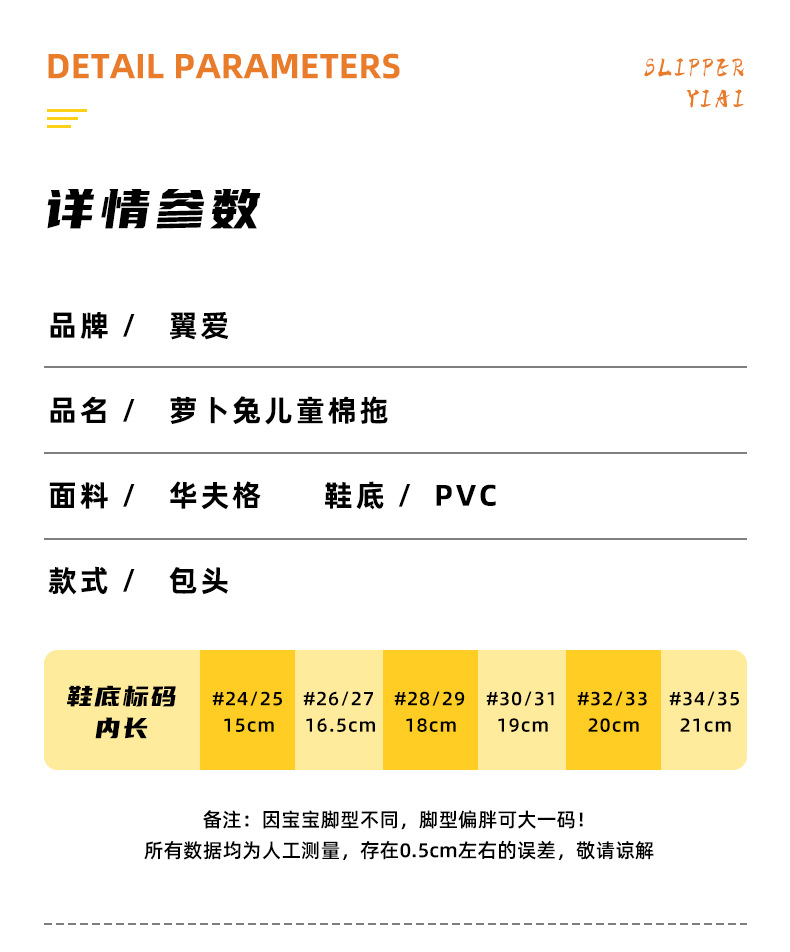 DETAIL PARAMETERS

SLIPPER
YIAI

详情参数

品牌／ 翼爱

品名／ 萝卜兔儿童棉拖

面料／ 华夫格 鞋底／ PVC

款式／ 包头

| 鞋底标码 内长 | #24/25 15cm | #26/27 16.5cm | #28/29 18cm | #30/31 19cm | #32/33 20cm | #34/35 21cm |
|---|---|---|---|---|---|---|

备注：因宝宝脚型不同，脚型偏胖可大一码！
所有数据均为人工测量，存在0.5cm左右的误差，敬请谅解